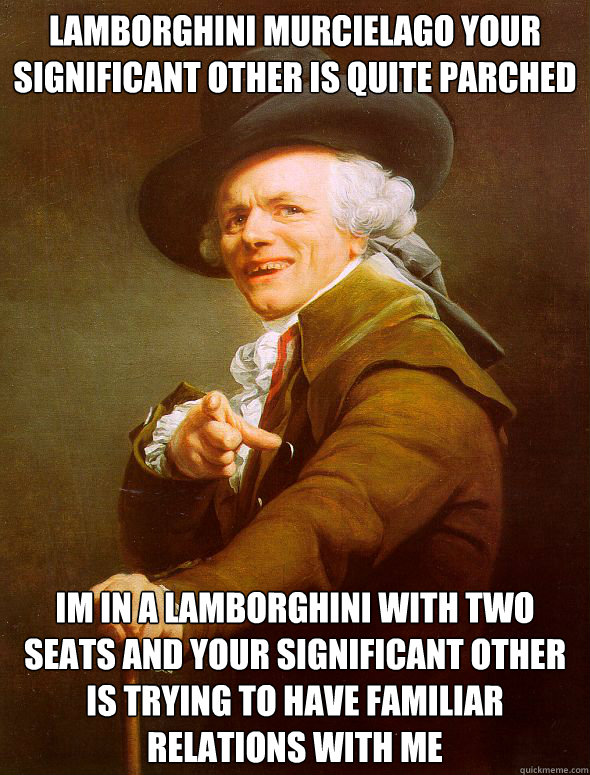 LAMBORGHINI MURCIELAGO YOUR SIGNIFICANT OTHER IS QUITE PARCHED

IM IN A LAMBORGHINI WITH TWO SEATS AND YOUR SIGNIFICANT OTHER IS TRYING TO HAVE FAMILIAR RELATIONS WITH ME

quickmeme.com